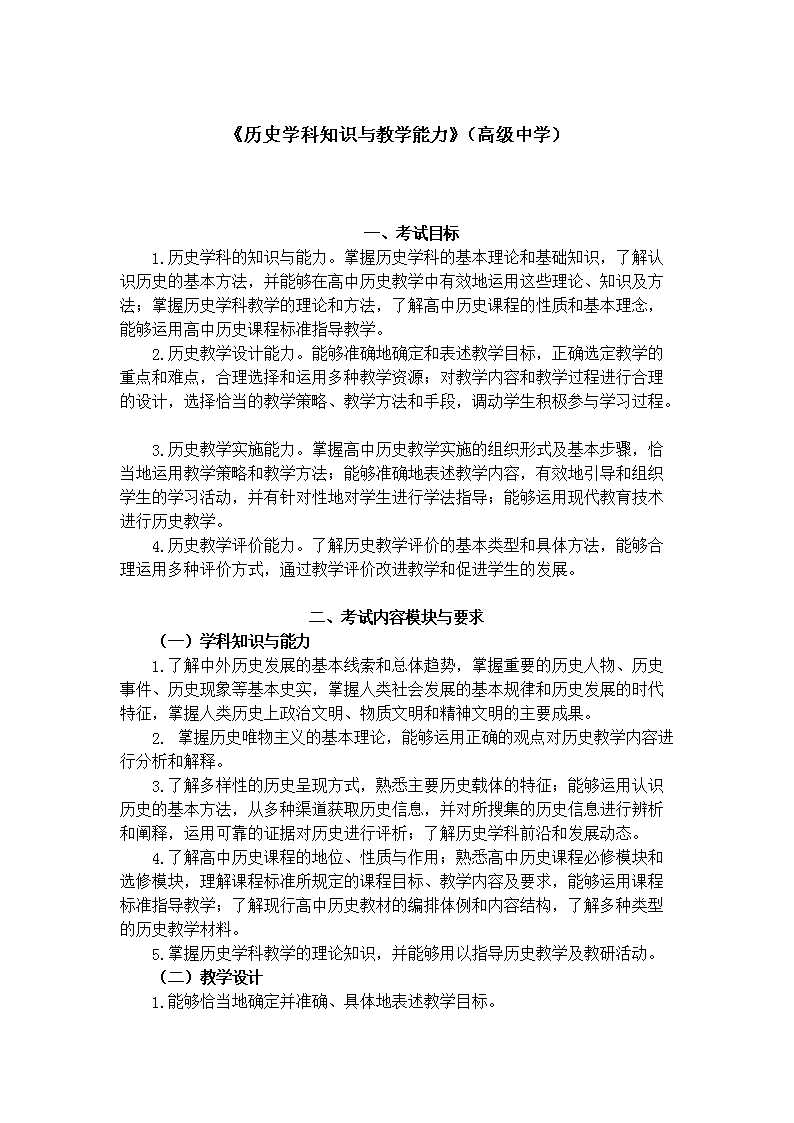 《历史学科知识与教学能力》（高级中学）

一、考试目标

1.历史学科的知识与能力。掌握历史学科的基本理论和基础知识，了解认识历史的基本方法，并能够在高中历史教学中有效地运用这些理论、知识及方法；掌握历史学科教学的理论和方法，了解高中历史课程的性质和基本理念，能够运用高中历史课程标准指导教学。

2.历史教学设计能力。能够准确地确定和表述教学目标，正确选定教学的重点和难点，合理选择和运用多种教学资源；对教学内容和教学过程进行合理的设计，选择恰当的教学策略、教学方法和手段，调动学生积极参与学习过程。

3.历史教学实施能力。掌握高中历史教学实施的组织形式及基本步骤，恰当地运用教学策略和教学方法；能够准确地表述教学内容，有效地引导和组织学生的学习活动，并有针对性地对学生进行学法指导；能够运用现代教育技术进行历史教学。

4.历史教学评价能力。了解历史教学评价的基本类型和具体方法，能够合理运用多种评价方式，通过教学评价改进教学和促进学生的发展。

二、考试内容模块与要求

（一）学科知识与能力

1.了解中外历史发展的基本线索和总体趋势，掌握重要的历史人物、历史事件、历史现象等基本史实，掌握人类社会发展的基本规律和历史发展的时代特征，掌握人类历史上政治文明、物质文明和精神文明的主要成果。

2. 掌握历史唯物主义的基本理论，能够运用正确的观点对历史教学内容进行分析和解释。

3.了解多样性的历史呈现方式，熟悉主要历史载体的特征；能够运用认识历史的基本方法，从多种渠道获取历史信息，并对所搜集的历史信息进行辨析和阐释，运用可靠的证据对历史进行评析；了解历史学科前沿和发展动态。

4.了解高中历史课程的地位、性质与作用；熟悉高中历史课程必修模块和选修模块，理解课程标准所规定的课程目标、教学内容及要求，能够运用课程标准指导教学；了解现行高中历史教材的编排体例和内容结构，了解多种类型的历史教学材料。

5.掌握历史学科教学的理论知识，并能够用以指导历史教学及教研活动。

（二）教学设计

1.能够恰当地确定并准确、具体地表述教学目标。